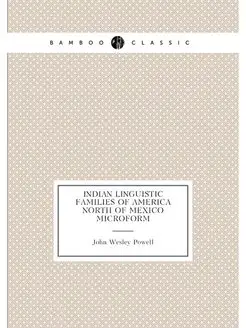 BAMBOO CLASSIC

INDIAN LINGUISTIC FAMILIES OF AMERICA NORTH OF MEXICO MICROFORM

John Wesley Powell